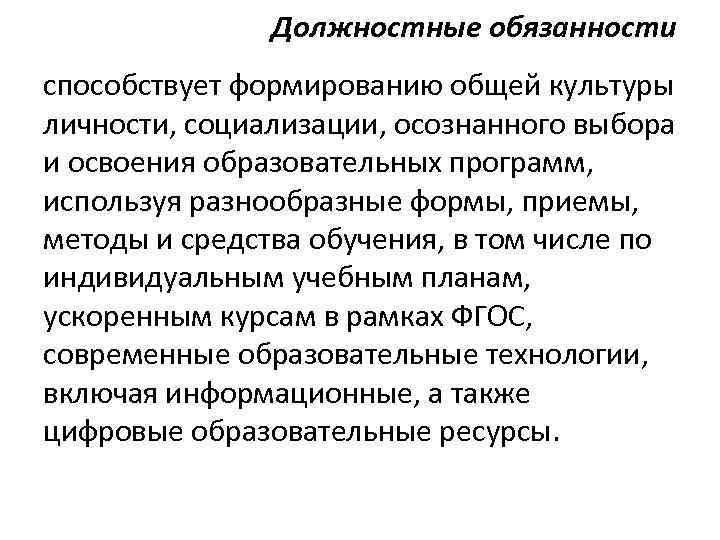 Должностные обязанности

способствует формированию общей культуры личности, социализации, осознанного выбора и освоения образовательных программ, используя разнообразные формы, приемы, методы и средства обучения, в том числе по индивидуальным учебным планам, ускоренным курсам в рамках ФГОС, современные образовательные технологии, включая информационные, а также цифровые образовательные ресурсы.